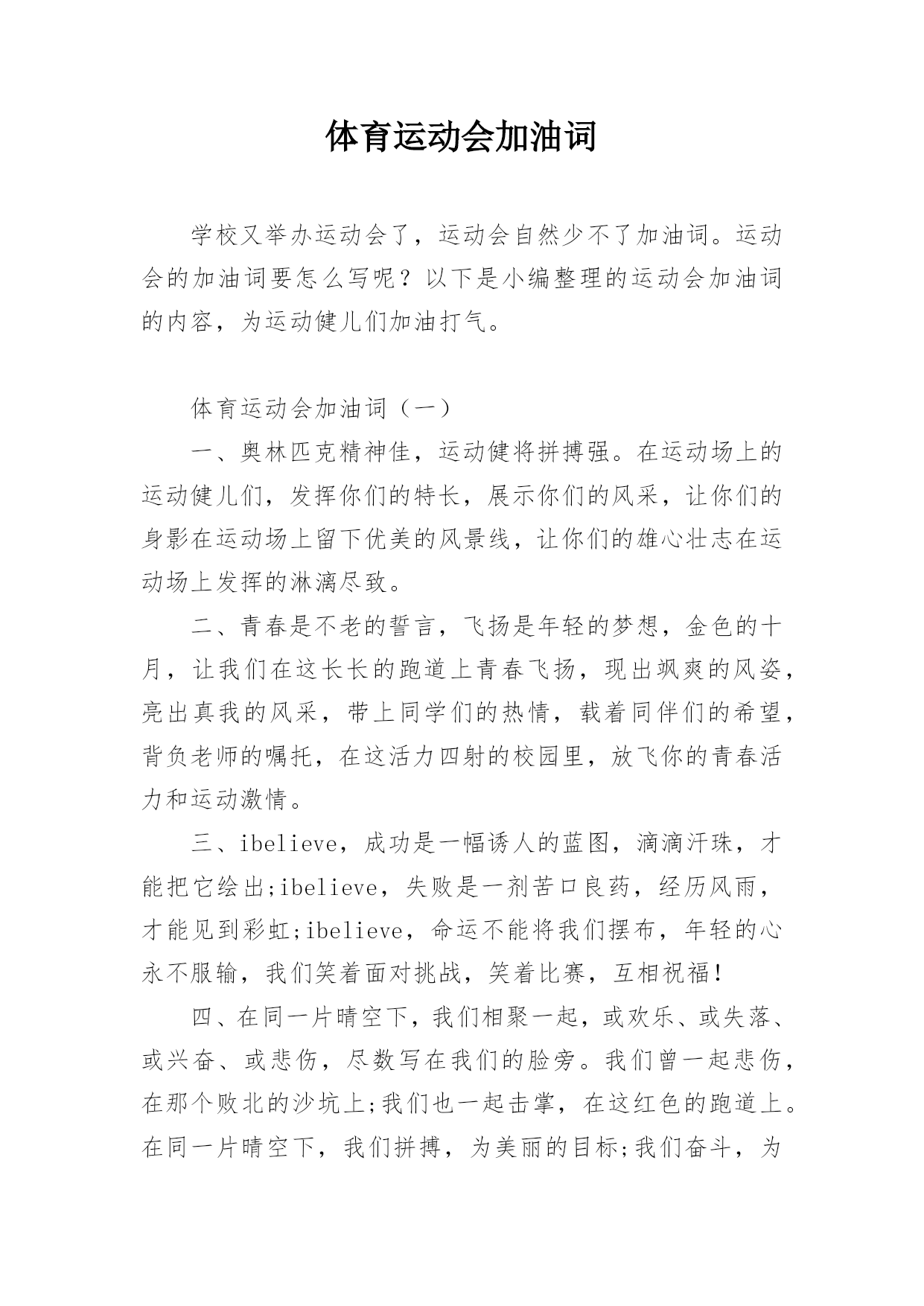 体育运动会加油词

学校又举办运动会了，运动会自然少不了加油词。运动会的加油词要怎么写呢？以下是小编整理的运动会加油词的内容，为运动健儿们加油打气。

体育运动会加油词（一）

一、奥林匹克精神佳，运动健将拼搏强。在运动场上的运动健儿们，发挥你们的特长，展示你们的风采，让你们的身影在运动场上留下优美的风景线，让你们的雄心壮志在运动场上发挥的淋漓尽致。

二、青春是不老的誓言，飞扬是年轻的梦想，金色的十月，让我们在这长长的跑道上青春飞扬，现出飒爽的风姿，亮出真我的风采，带上同学们的热情，载着同伴们的希望，背负老师的嘱托，在这活力四射的校园里，放飞你的青春活力和运动激情。

三、ibelieve，成功是一幅诱人的蓝图，滴滴汗珠，才能把它绘出;ibelieve，失败是一剂苦口良药，经历风雨，才能见到彩虹;ibelieve，命运不能将我们摆布，年轻的心永不服输，我们笑着面对挑战，笑着比赛，互相祝福!

四、在同一片晴空下，我们相聚一起，或欢乐、或失落、或兴奋、或悲伤，尽数写在我们的脸旁。我们曾一起悲伤，在那个败北的沙坑上;我们也一起击掌，在这红色的跑道上。在同一片晴空下，我们拼搏，为美丽的目标;我们奋斗，为